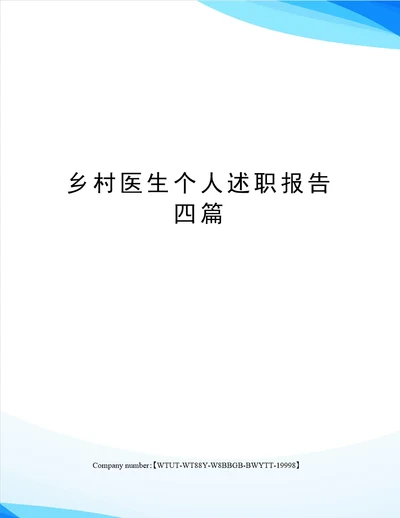 乡村医生个人述职报告四篇

Company number:【WTUT-WT88Y-W8BBGB-BWYTT-19998】